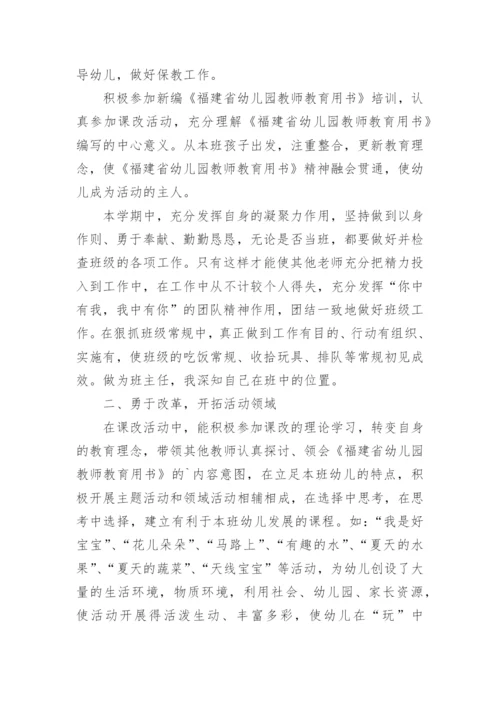 导幼儿，做好保教工作。

积极参加新编《福建省幼儿园教师教育用书》培训，认真参加课改活动，充分理解《福建省幼儿园教师教育用书》编写的中心意义。从本班孩子出发，注重整合，更新教育理念，使《福建省幼儿园教师教育用书》精神融会贯通，使幼儿成为活动的主人。

本学期中，充分发挥自身的凝聚力作用，坚持做到以身作则、勇于奉献、勤勤恳恳，无论是否当班，都要做好并检查班级的各项工作。只有这样才能使其他老师充分把精力投入到工作中，在工作中从不计较个人得失，充分发挥“你中有我，我中有你”的团队精神作用，团结一致地做好班级工作。在狠抓班级常规中，真正做到工作有目的、行动有组织、实施有，使班级的吃饭常规、收拾玩具、排队等常规初见成效。做为班主任，我深知自己在班中的位置。

二、勇于改革，开拓活动领域

在课改活动中，能积极参加课改的理论学习，转变自身的教育理念，带领其他教师认真探讨、领会《福建省幼儿园教师教育用书》的`内容意图，在立足本班幼儿的特点，积极开展主题活动和领域活动相辅相成，在选择中思考，在思考中选择，建立有利于本班幼儿发展的课程。如：“我是好宝宝”、“花儿朵朵”、“马路上”、“有趣的水”、“夏天的水果”、“夏天的蔬菜”、“天线宝宝”等活动，为幼儿创设了大量的生活环境，物质环境，利用社会、幼儿园、家长资源，使活动开展得活泼生动、丰富多彩，使幼儿在“玩”中